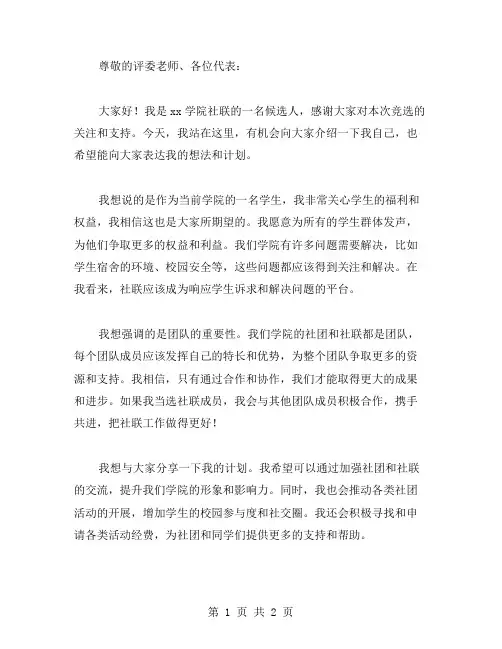 尊敬的评委老师、各位代表：

大家好！我是 xx 学院社联的一名候选人，感谢大家对本次竞选的关注和支持。今天，我站在这里，有机会向大家介绍一下我自己，也希望能向大家表达我的想法和计划。

我想说的是作为当前学院的一名学生，我非常关心学生的福利和权益，我相信这也是大家所期望的。我愿意为所有的学生群体发声，为他们争取更多的权益和利益。我们学院有许多问题需要解决，比如学生宿舍的环境、校园安全等，这些问题都应该得到关注和解决。在我看来，社联应该成为响应学生诉求和解决问题的平台。

我想强调的是团队的重要性。我们学院的社团和社联都是团队，每个团队成员应该发挥自己的特长和优势，为整个团队争取更多的资源和支持。我相信，只有通过合作和协作，我们才能取得更大的成果和进步。如果我当选社联成员，我会与其他团队成员积极合作，携手共进，把社联工作做得更好！

我想与大家分享一下我的计划。我希望可以通过加强社团和社联的交流，提升我们学院的形象和影响力。同时，我也会推动各类社团活动的开展，增加学生的校园参与度和社交圈。我还会积极寻找和申请各类活动经费，为社团和同学们提供更多的支持和帮助。

第 1 页 共 2 页